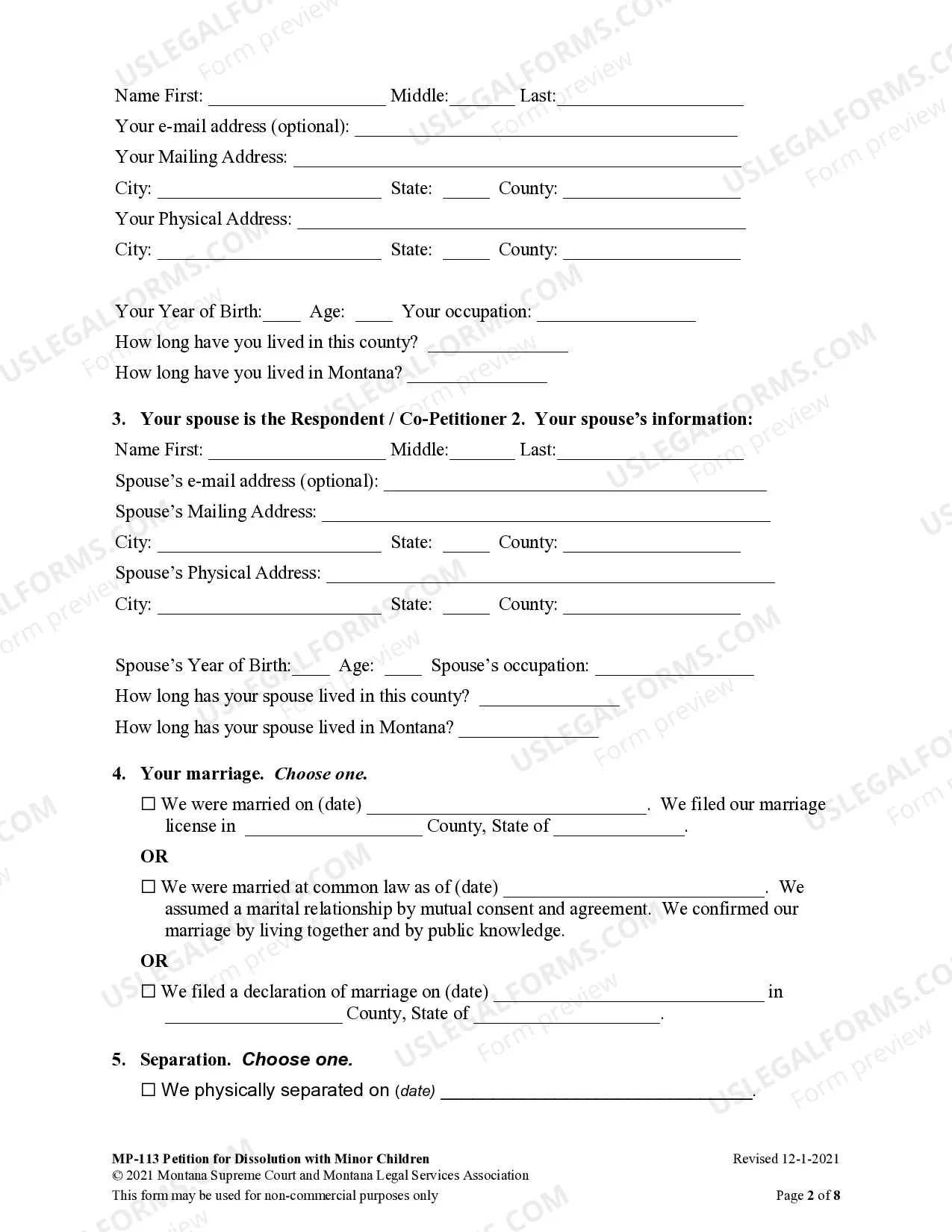 Name First: ____ Middle: ____ Last: ____

Your e-mail address (optional): ____

Your Mailing Address: ____

City: ____ State: ____ County: ____

Your Physical Address: ____

City: ____ State: ____ County: ____

Your Year of Birth: ____ Age: ____ Your occupation: ____

How long have you lived in this county? ____

How long have you lived in Montana? ____

3. Your spouse is the Respondent / Co-Petitioner 2. Your spouse's information:

Name First: ____ Middle: ____ Last: ____

Spouse's e-mail address (optional): ____

Spouse's Mailing Address: ____

City: ____ State: ____ County: ____

Spouse's Physical Address: ____

City: ____ State: ____ County: ____

Spouse's Year of Birth: ____ Age: ____ Spouse's occupation: ____

How long has your spouse lived in this county? ____

How long has your spouse lived in Montana? ____

4. Your marriage. Choose one.

☐ We were married on (date) ____. We filed our marriage license in ____ County, State of ____.

OR

☐ We were married at common law as of (date) ____. We assumed a marital relationship by mutual consent and agreement. We confirmed our marriage by living together and by public knowledge.

OR

☐ We filed a declaration of marriage on (date) ____ in ____ County, State of ____.

5. Separation. Choose one.

☐ We physically separated on (date) ____.

MP-113 Petition for Dissolution with Minor Children
© 2021 Montana Supreme Court and Montana Legal Services Association
This form may be used for non-commercial purposes only

Revised 12-1-2021

Page 2 of 8

USLEGALFORMS.COM Form preview